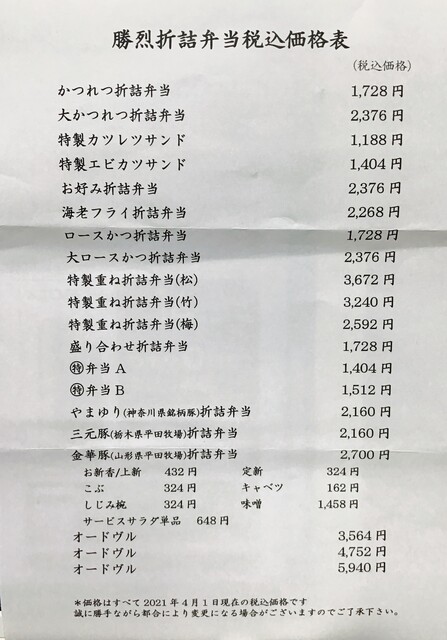 勝烈折詰弁当税込価格表

(税込価格)

かつれつ折詰弁当 1,728円

大かつれつ折詰弁当 2,376円

特製カツレツサンド 1,188円

特製エビカツサンド 1,404円

お好み折詰弁当 2,376円

海老フライ折詰弁当 2,268円

ロースかつ折詰弁当 1,728円

大ロースかつ折詰弁当 2,376円

特製重ね折詰弁当(松) 3,672円

特製重ね折詰弁当(竹) 3,240円

特製重ね折詰弁当(梅) 2,592円

盛り合わせ折詰弁当 1,728円

㊕弁当A 1,404円

㊕弁当B 1,512円

やまゆり(神奈川県銘柄豚)折詰弁当 2,160円

三元豚(栃木県平田牧場)折詰弁当 2,160円

金華豚(山形県平田牧場)折詰弁当 2,700円

お新香/上新 432円 定新 324円

こぶ 324円 キャベツ 162円

しじみ椀 324円 味噌 1,458円

サービスサラダ単品 648円

オードヴル 3,564円

オードヴル 4,752円

オードヴル 5,940円

*価格はすべて2021年4月1日現在の税込価格です
誠に勝手ながら都合により変更になる場合がございますのでご了承下さい。